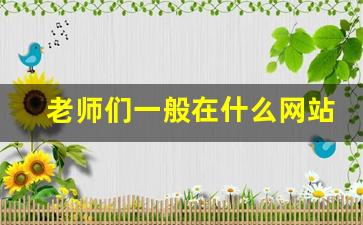 老师们一般在什么网站